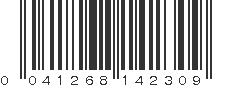 0 041268 142309